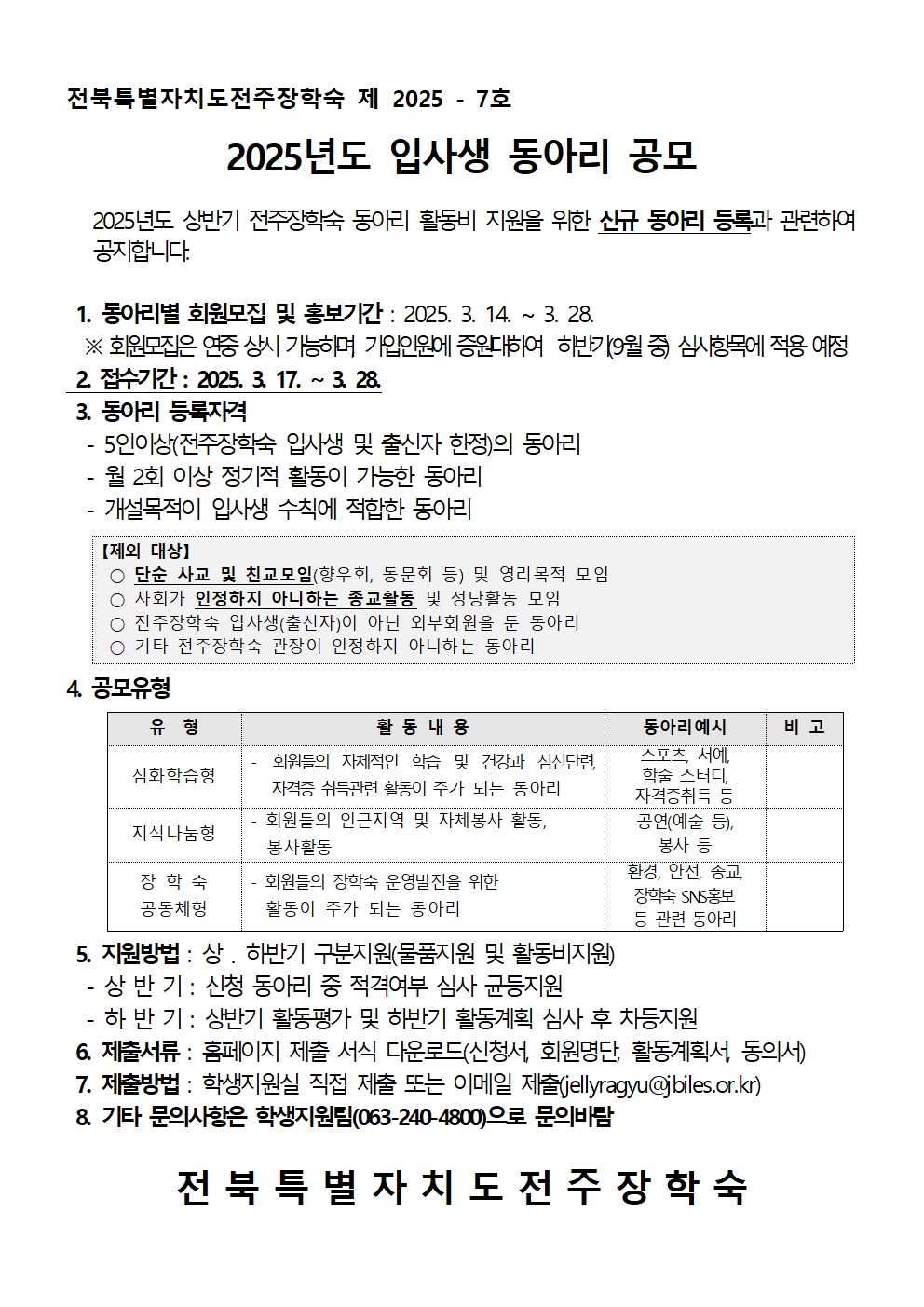 전북특별자치도전주장학숙 제 2025 - 7호

2025년도 입사생 동아리 공모

2025년도 상반기 전주장학숙 동아리 활동비 지원을 위한 신규 동아리 등록과 관련하여 공지합니다.

1. 동아리별 회원모집 및 홍보기간 : 2025. 3. 14. ~ 3. 28.
※ 회원모집은 연중 상시 가능하며 가입인원에 증원대하여 하반기(9월 중) 심사항목에 적용 예정
2. 접수기간 : 2025. 3. 17. ~ 3. 28.
3. 동아리 등록자격
- 5인이상(전주장학숙 입사생 및 출신자 한정)의 동아리
- 월 2회 이상 정기적 활동이 가능한 동아리
- 개설목적이 입사생 수칙에 적합한 동아리

【제외 대상】
○ 단순 사교 및 친교모임(향우회, 동문회 등) 및 영리목적 모임
○ 사회가 인정하지 아니하는 종교활동 및 정당활동 모임
○ 전주장학숙 입사생(출신자)이 아닌 외부회원을 둔 동아리
○ 기타 전주장학숙 관장이 인정하지 아니하는 동아리

4. 공모유형

| 유 형 | 활 동 내 용 | 동아리예시 | 비 고 |
|---|---|---|---|
| 심화학습형 | - 회원들의 자체적인 학습 및 건강과 심신단련, 자격증 취득관련 활동이 주가 되는 동아리 | 스포츠, 서예, 학술 스터디, 자격증취득 등 | |
| 지식나눔형 | - 회원들의 인근지역 및 자체봉사 활동, 봉사활동 | 공연(예술 등), 봉사 등 | |
| 장 학 숙 공동체형 | - 회원들의 장학숙 운영발전을 위한 활동이 주가 되는 동아리 | 환경, 안전, 종교, 장학숙 SNS홍보 등 관련 동아리 | |

5. 지원방법 : 상 . 하반기 구분지원(물품지원 및 활동비지원)
- 상 반 기 : 신청 동아리 중 적격여부 심사 균등지원
- 하 반 기 : 상반기 활동평가 및 하반기 활동계획 심사 후 차등지원
6. 제출서류 : 홈페이지 제출 서식 다운로드(신청서, 회원명단, 활동계획서, 동의서)
7. 제출방법 : 학생지원실 직접 제출 또는 이메일 제출(jellyragyu@jbiles.or.kr)
8. 기타 문의사항은 학생지원팀(063-240-4800)으로 문의바람

전 북 특 별 자 치 도 전 주 장 학 숙